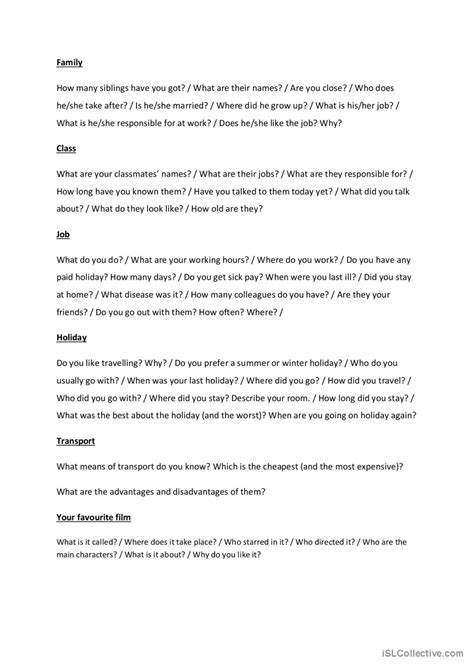 Family

How many siblings have you got? / What are their names? / Are you close? / Who does he/she take after? / Is he/she married? / Where did he grow up? / What is his/her job? / What is he/she responsible for at work? / Does he/she like the job? Why?

Class

What are your classmates' names? / What are their jobs? / What are they responsible for? / How long have you known them? / Have you talked to them today yet? / What did you talk about? / What do they look like? / How old are they?

Job

What do you do? / What are your working hours? / Where do you work? / Do you have any paid holiday? How many days? / Do you get sick pay? When were you last ill? / Did you stay at home? / What disease was it? / How many colleagues do you have? / Are they your friends? / Do you go out with them? How often? Where? /

Holiday

Do you like travelling? Why? / Do you prefer a summer or winter holiday? / Who do you usually go with? / When was your last holiday? / Where did you go? / How did you travel? / Who did you go with? / Where did you stay? Describe your room. / How long did you stay? / What was the best about the holiday (and the worst)? When are you going on holiday again?

Transport

What means of transport do you know? Which is the cheapest (and the most expensive)?

What are the advantages and disadvantages of them?

Your favourite film

What is it called? / Where does it take place? / Who starred in it? / Who directed it? / Who are the main characters? / What is it about? / Why do you like it?

iSLCollective.com